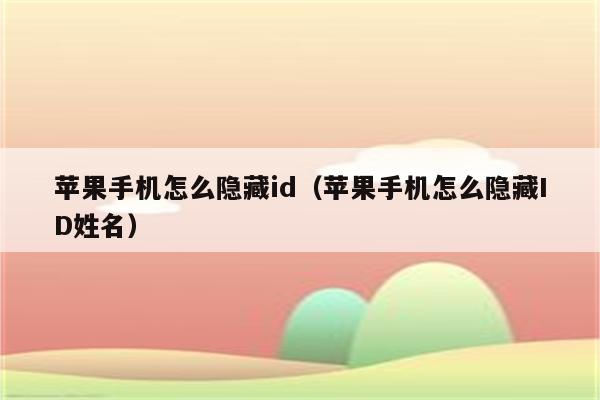 苹果手机怎么隐藏id（苹果手机怎么隐藏ID姓名）